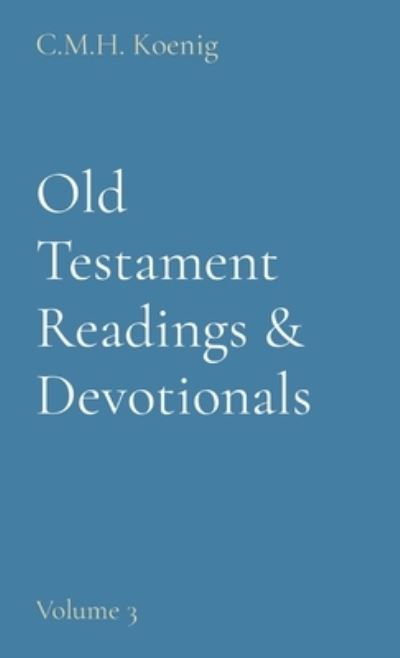 C.M.H. Koenig

Old Testament Readings & Devotionals

Volume 3